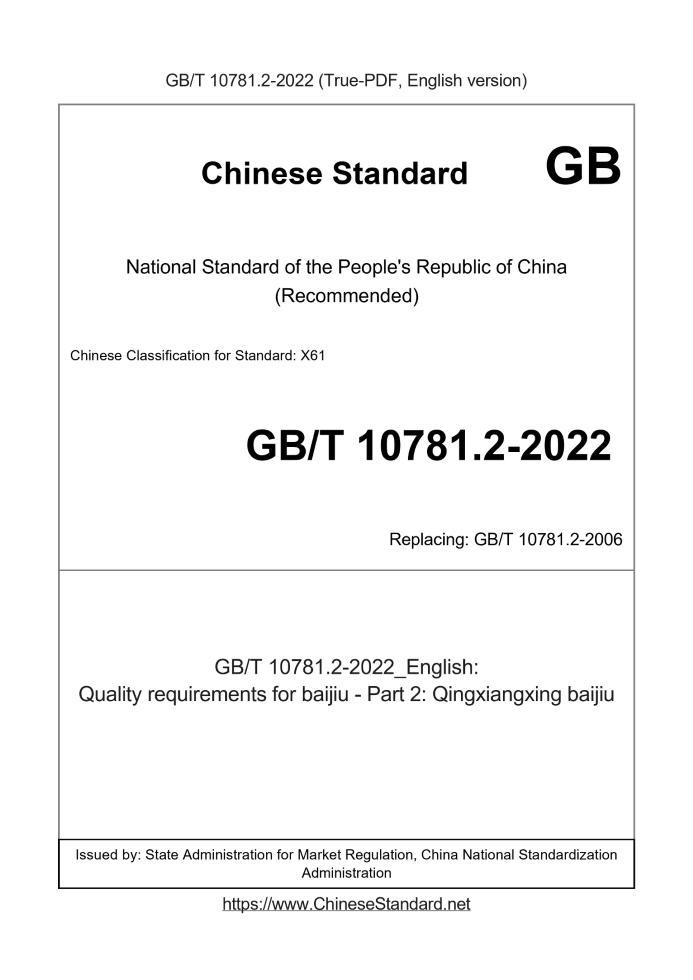 GB/T 10781.2-2022 (True-PDF, English version)

Chinese Standard

GB

National Standard of the People's Republic of China
(Recommended)

Chinese Classification for Standard: X61

GB/T 10781.2-2022

Replacing: GB/T 10781.2-2006

GB/T 10781.2-2022_English:
Quality requirements for baijiu - Part 2: Qingxiangxing baijiu

Issued by: State Administration for Market Regulation, China National Standardization Administration

https://www.ChineseStandard.net